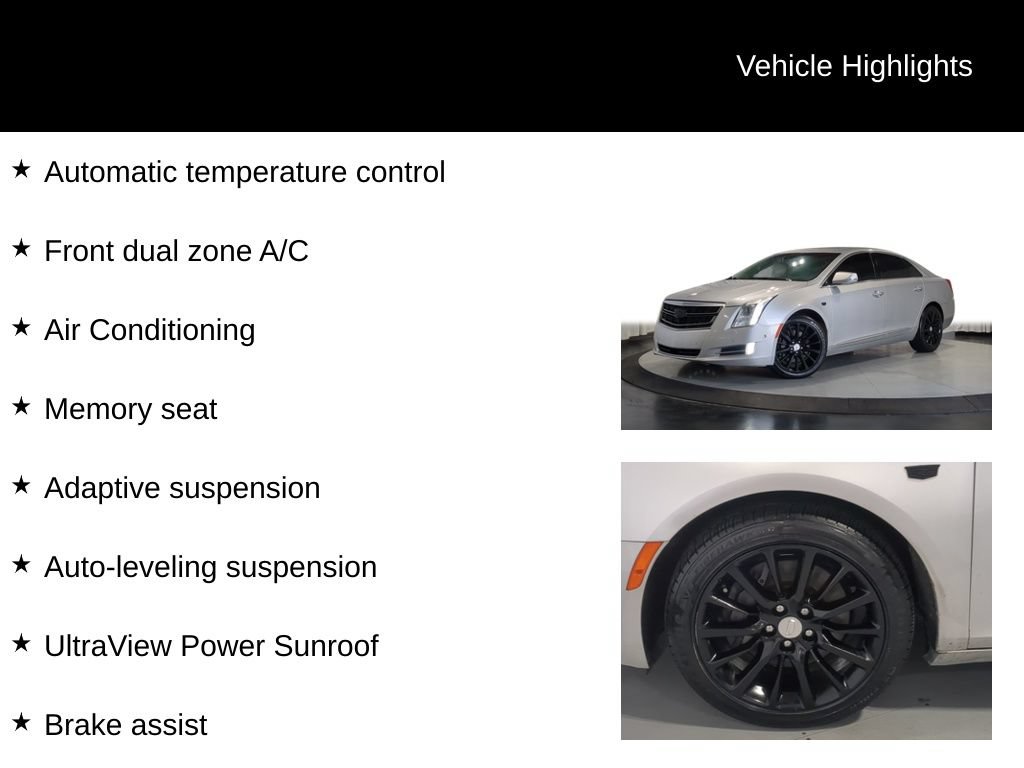 Vehicle Highlights

★ Automatic temperature control

★ Front dual zone A/C

★ Air Conditioning

★ Memory seat

★ Adaptive suspension

★ Auto-leveling suspension

★ UltraView Power Sunroof

★ Brake assist